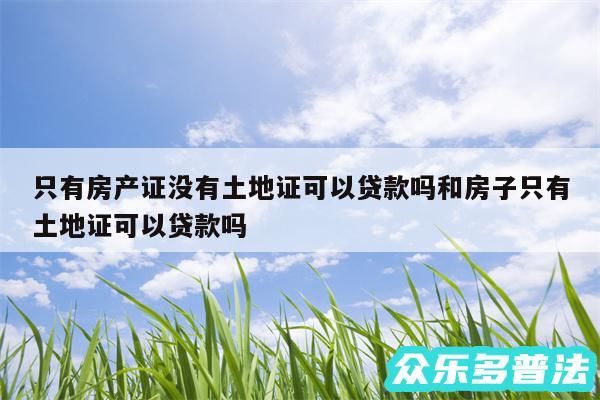 只有房产证没有土地证可以贷款吗和房子只有土地证可以贷款吗

众乐多普法